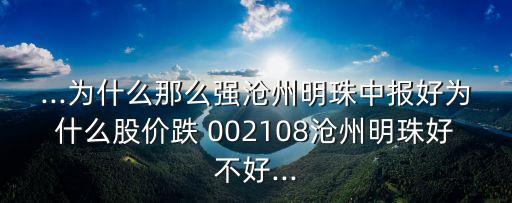 ...为什么那么强沧州明珠中报好为什么股价跌 002108沧州明珠好不好...